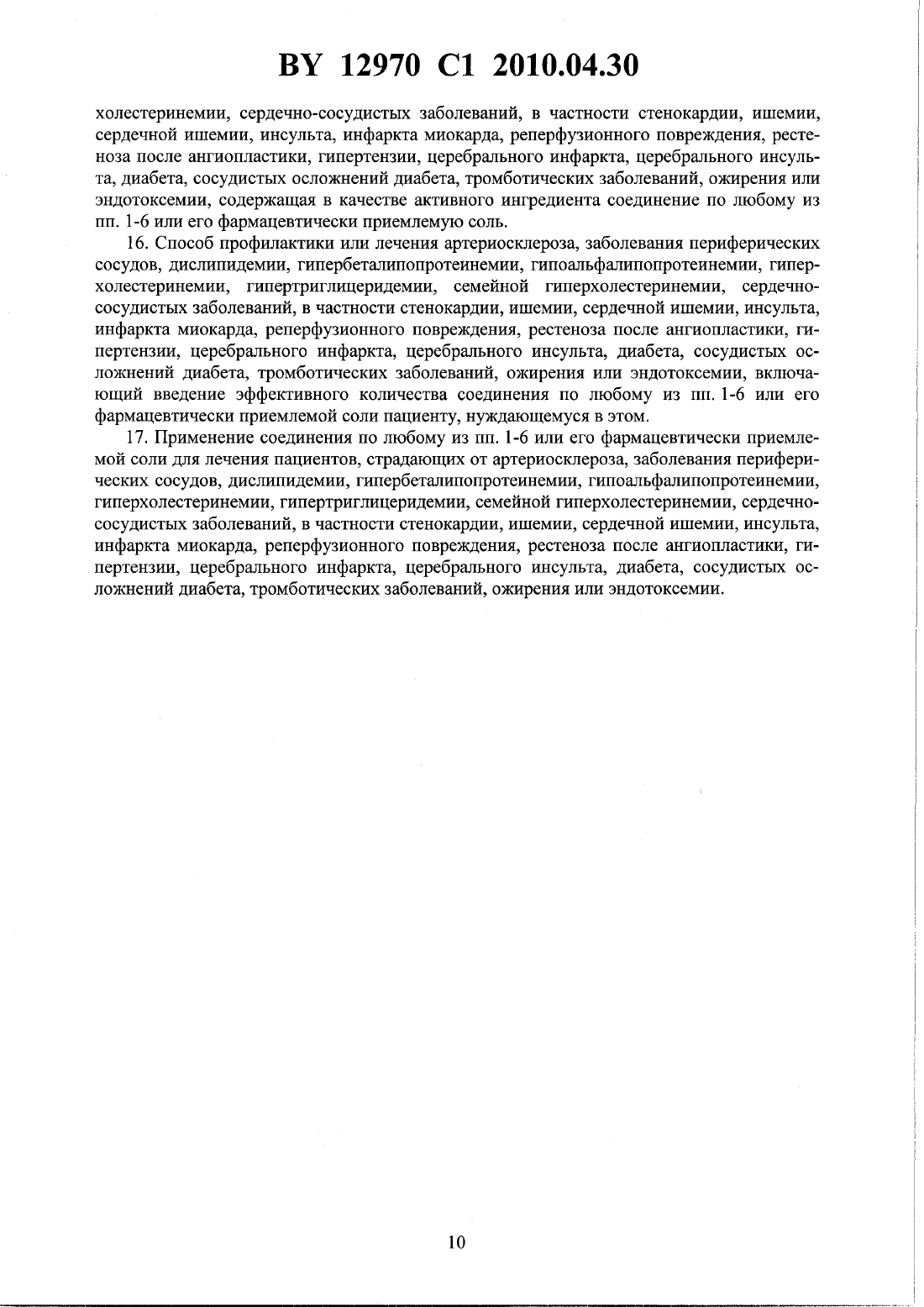 BY 12970 C1 2010.04.30

холестеринемии, сердечно-сосудистых заболеваний, в частности стенокардии, ишемии, сердечной ишемии, инсульта, инфаркта миокарда, реперфузионного повреждения, рестеноза после ангиопластики, гипертензии, церебрального инфаркта, церебрального инсульта, диабета, сосудистых осложнений диабета, тромботических заболеваний, ожирения или эндотоксемии, содержащая в качестве активного ингредиента соединение по любому из пп. 1-6 или его фармацевтически приемлемую соль.

16. Способ профилактики или лечения артериосклероза, заболевания периферических сосудов, дислипидемии, гипербеталипопротеинемии, гипоальфалипопротеинемии, гиперхолестеринемии, гипертриглицеридемии, семейной гиперхолестеринемии, сердечно-сосудистых заболеваний, в частности стенокардии, ишемии, сердечной ишемии, инсульта, инфаркта миокарда, реперфузионного повреждения, рестеноза после ангиопластики, гипертензии, церебрального инфаркта, церебрального инсульта, диабета, сосудистых осложнений диабета, тромботических заболеваний, ожирения или эндотоксемии, включающий введение эффективного количества соединения по любому из пп. 1-6 или его фармацевтически приемлемой соли пациенту, нуждающемуся в этом.

17. Применение соединения по любому из пп. 1-6 или его фармацевтически приемлемой соли для лечения пациентов, страдающих от артериосклероза, заболевания периферических сосудов, дислипидемии, гипербеталипопротеинемии, гипоальфалипопротеинемии, гиперхолестеринемии, гипертриглицеридемии, семейной гиперхолестеринемии, сердечно-сосудистых заболеваний, в частности стенокардии, ишемии, сердечной ишемии, инсульта, инфаркта миокарда, реперфузионного повреждения, рестеноза после ангиопластики, гипертензии, церебрального инфаркта, церебрального инсульта, диабета, сосудистых осложнений диабета, тромботических заболеваний, ожирения или эндотоксемии.

10